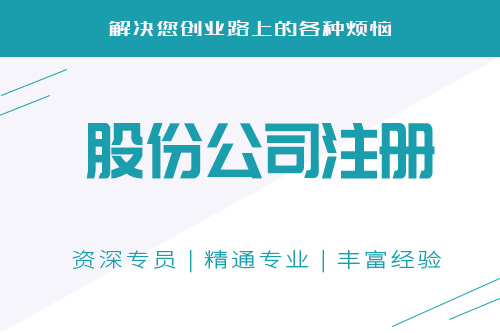 解决您创业路上的各种烦恼

股份公司注册

资深专员 | 精通专业 | 丰富经验